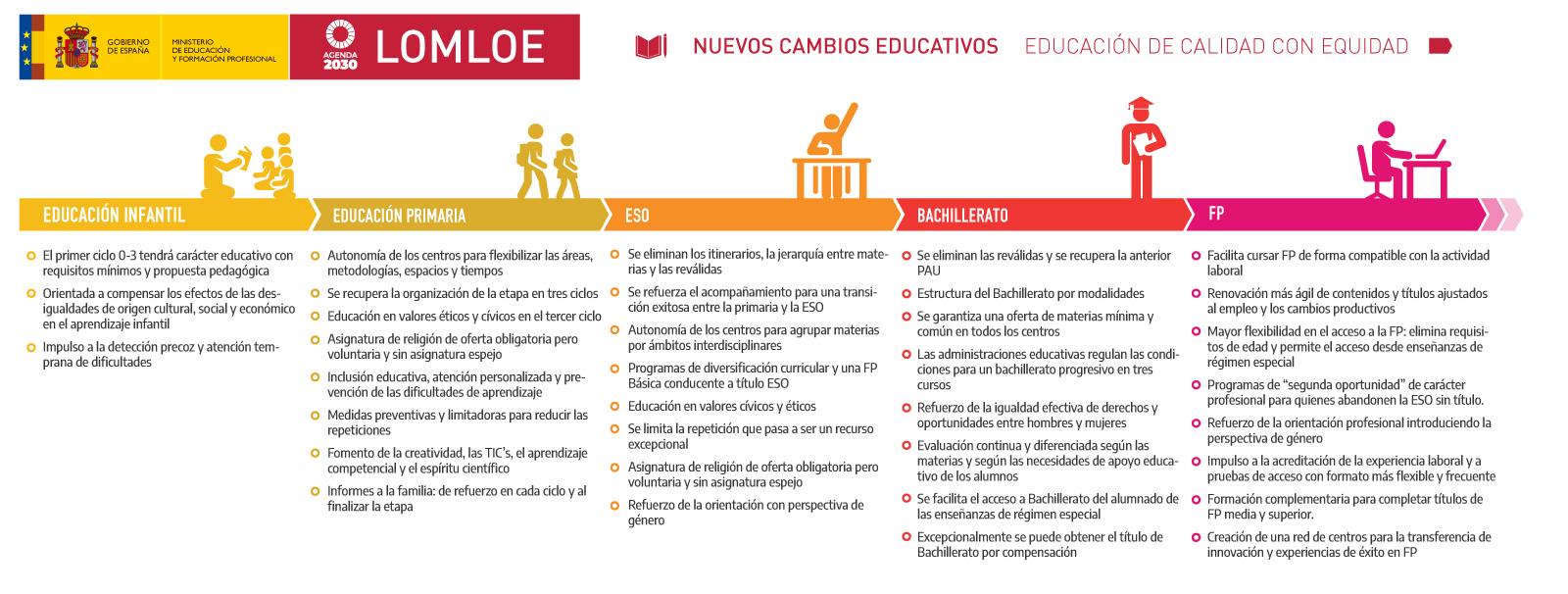 GOBIERNO DE ESPAÑA

MINISTERIO DE EDUCACIÓN Y FORMACIÓN PROFESIONAL

AGENDA 2030

LOMLOE

NUEVOS CAMBIOS EDUCATIVOS

EDUCACIÓN DE CALIDAD CON EQUIDAD

EDUCACIÓN INFANTIL

El primer ciclo 0-3 tendrá carácter educativo con requisitos mínimos y propuesta pedagógica

Orientada a compensar los efectos de las desigualdades de origen cultural, social y económico en el aprendizaje infantil

Impulso a la detección precoz y atención temprana de dificultades

EDUCACIÓN PRIMARIA

Autonomía de los centros para flexibilizar las áreas, metodologías, espacios y tiempos

Se recupera la organización de la etapa en tres ciclos

Educación en valores éticos y cívicos en el tercer ciclo

Asignatura de religión de oferta obligatoria pero voluntaria y sin asignatura espejo

Inclusión educativa, atención personalizada y prevención de las dificultades de aprendizaje

Medidas preventivas y limitadoras para reducir las repeticiones

Fomento de la creatividad, las TIC's, el aprendizaje competencial y el espíritu científico

Informes a la familia: de refuerzo en cada ciclo y al finalizar la etapa

ESO

Se eliminan los itinerarios, la jerarquía entre materias y las reválidas

Se refuerza el acompañamiento para una transición exitosa entre la primaria y la ESO

Autonomía de los centros para agrupar materias por ámbitos interdisciplinares

Programas de diversificación curricular y una FP Básica conducente a título ESO

Educación en valores cívicos y éticos

Se limita la repetición que pasa a ser un recurso excepcional

Asignatura de religión de oferta obligatoria pero voluntaria y sin asignatura espejo

Refuerzo de la orientación con perspectiva de género

BACHILLERATO

Se eliminan las reválidas y se recupera la anterior PAU

Estructura del Bachillerato por modalidades

Se garantiza una oferta de materias mínima y común en todos los centros

Las administraciones educativas regulan las condiciones para un bachillerato progresivo en tres cursos

Refuerzo de la igualdad efectiva de derechos y oportunidades entre hombres y mujeres

Evaluación continua y diferenciada según las materias y según las necesidades de apoyo educativo de los alumnos

Se facilita el acceso a Bachillerato del alumnado de las enseñanzas de régimen especial

Excepcionalmente se puede obtener el título de Bachillerato por compensación

FP

Facilita cursar FP de forma compatible con la actividad laboral

Renovación más ágil de contenidos y títulos ajustados al empleo y los cambios productivos

Mayor flexibilidad en el acceso a la FP: elimina requisitos de edad y permite el acceso desde enseñanzas de régimen especial

Programas de "segunda oportunidad" de carácter profesional para quienes abandonen la ESO sin título.

Refuerzo de la orientación profesional introduciendo la perspectiva de género

Impulso a la acreditación de la experiencia laboral y a pruebas de acceso con formato más flexible y frecuente

Formación complementaria para completar títulos de FP media y superior.

Creación de una red de centros para la transferencia de innovación y experiencias de éxito en FP